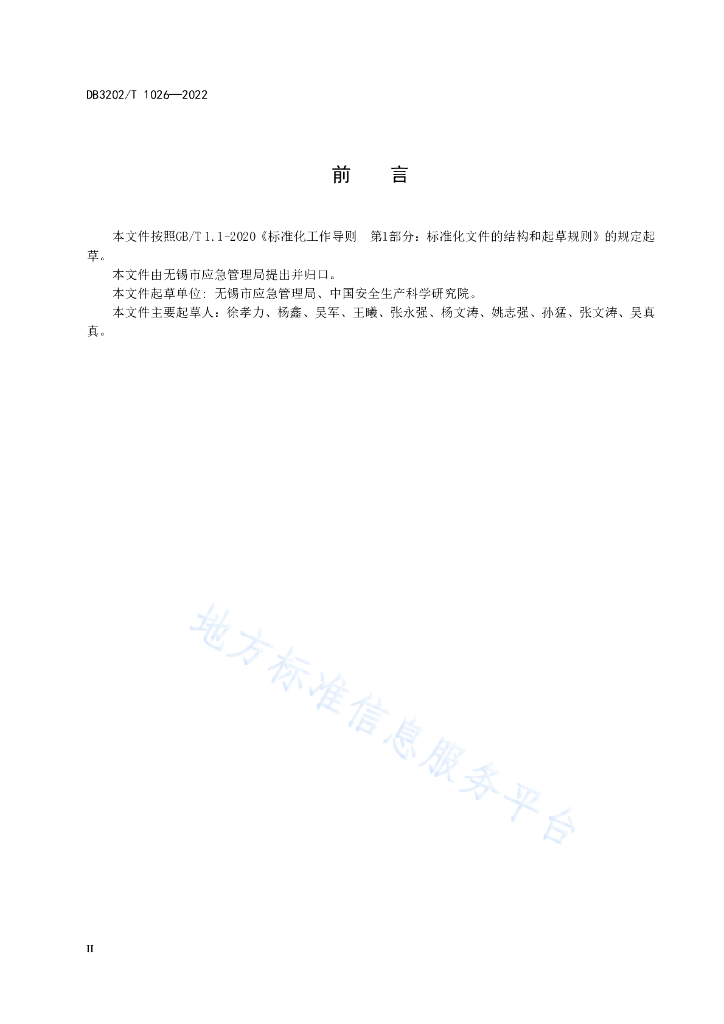 DB3202/T 1026—2022

前　言

本文件按照GB/T 1.1-2020《标准化工作导则　第1部分：标准化文件的结构和起草规则》的规定起草。

本文件由无锡市应急管理局提出并归口。

本文件起草单位：无锡市应急管理局、中国安全生产科学研究院。

本文件主要起草人：徐孝力、杨鑫、吴军、王曦、张永强、杨文涛、姚志强、孙猛、张文涛、吴真真。

地方标准信息服务平台

II